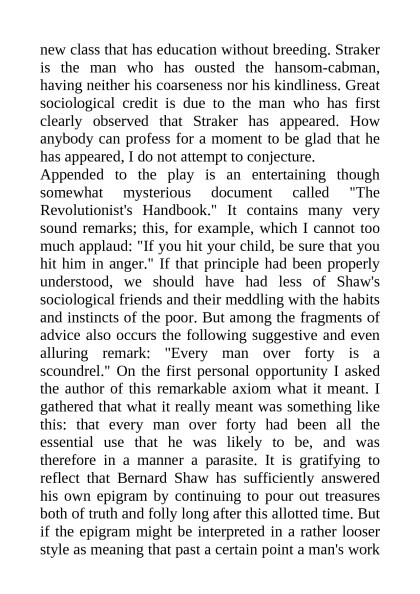 new class that has education without breeding. Straker is the man who has ousted the hansom-cabman, having neither his coarseness nor his kindliness. Great sociological credit is due to the man who has first clearly observed that Straker has appeared. How anybody can profess for a moment to be glad that he has appeared, I do not attempt to conjecture.
Appended to the play is an entertaining though somewhat mysterious document called "The Revolutionist's Handbook." It contains many very sound remarks; this, for example, which I cannot too much applaud: "If you hit your child, be sure that you hit him in anger." If that principle had been properly understood, we should have had less of Shaw's sociological friends and their meddling with the habits and instincts of the poor. But among the fragments of advice also occurs the following suggestive and even alluring remark: "Every man over forty is a scoundrel." On the first personal opportunity I asked the author of this remarkable axiom what it meant. I gathered that what it really meant was something like this: that every man over forty had been all the essential use that he was likely to be, and was therefore in a manner a parasite. It is gratifying to reflect that Bernard Shaw has sufficiently answered his own epigram by continuing to pour out treasures both of truth and folly long after this allotted time. But if the epigram might be interpreted in a rather looser style as meaning that past a certain point a man's work